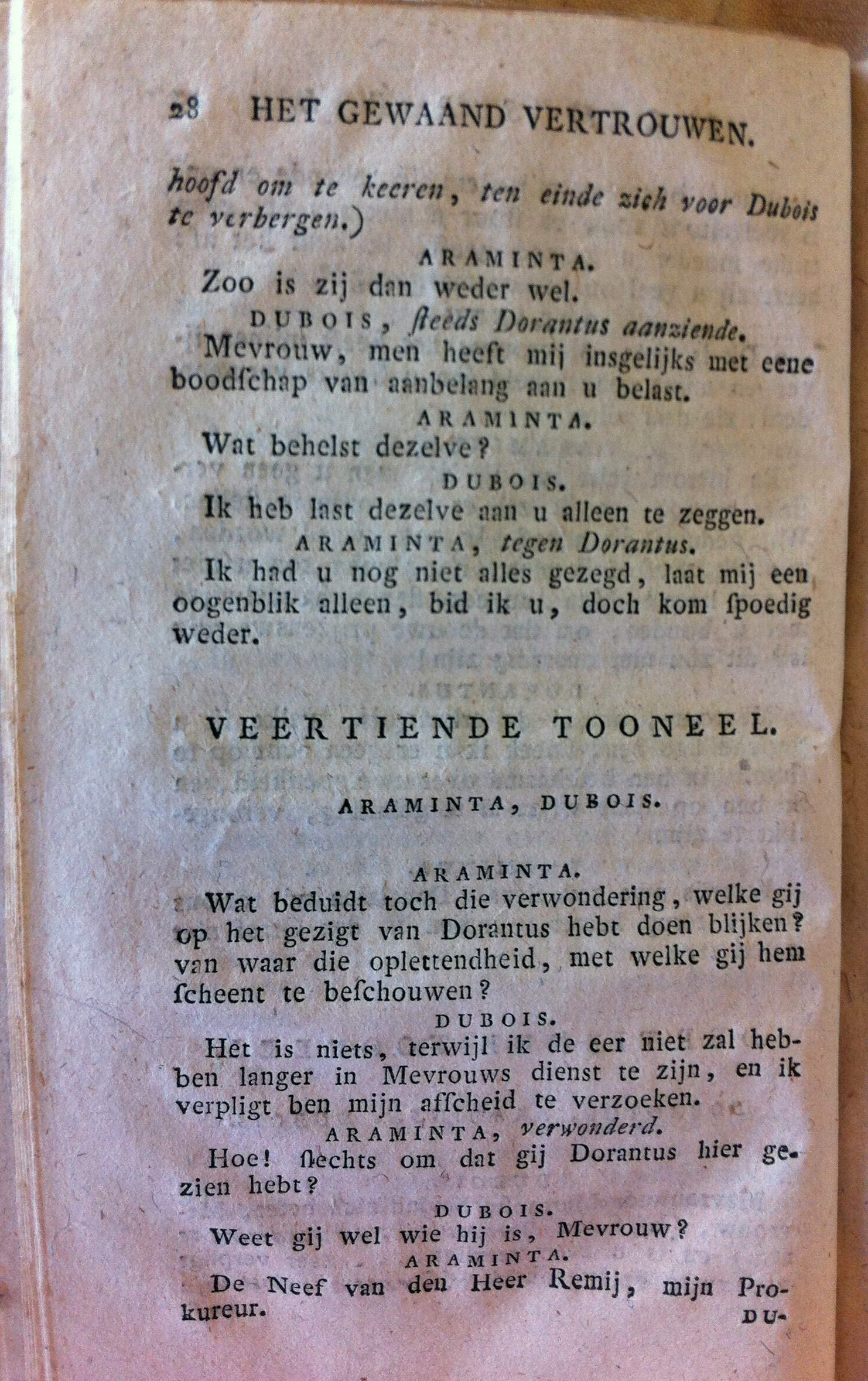 28 HET GEWAAND VERTROUWEN.

hoofd om te keeren, ten einde zich voor Dubois te verbergen.)

ARAMINTA.

Zoo is zij dan weder wel.

DUBOIS, ſteeds Dorantus aanziende.

Mevrouw, men heeft mij insgelijks met eene boodſchap van aanbelang aan u belast.

ARAMINTA.

Wat behelst dezelve?

DUBOIS.

Ik heb last dezelve aan u alleen te zeggen.

ARAMINTA, tegen Dorantus.

Ik had u nog niet alles gezegd, laat mij een oogenblik alleen, bid ik u, doch kom ſpoedig weder.

VEERTIENDE TOONEEL.

ARAMINTA, DUBOIS.

ARAMINTA.

Wat beduidt toch die verwondering, welke gij op het gezigt van Dorantus hebt doen blijken? van waar die oplettendheid, met welke gij hem ſcheent te beſchouwen?

DUBOIS.

Het is niets, terwijl ik de eer niet zal hebben langer in Mevrouws dienst te zijn, en ik verpligt ben mijn afſcheid te verzoeken.

ARAMINTA, verwonderd.

Hoe! ſlechts om dat gij Dorantus hier gezien hebt?

DUBOIS.

Weet gij wel wie hij is, Mevrouw?

ARAMINTA.

De Neef van den Heer Remij, mijn Prokureur.

DU-